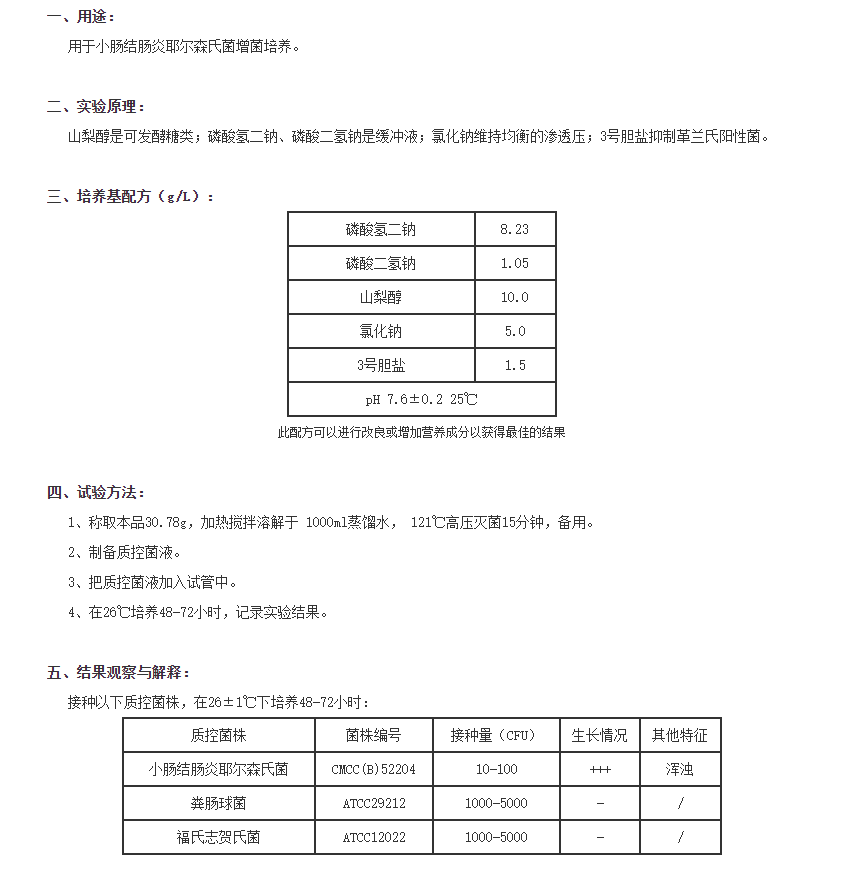 一、用途：

用于小肠结肠炎耶尔森氏菌增菌培养。

二、实验原理：

山梨醇是可发酵糖类；磷酸氢二钠、磷酸二氢钠是缓冲液；氯化钠维持均衡的渗透压；3号胆盐抑制革兰氏阳性菌。

三、培养基配方（g/L）：

| 磷酸氢二钠 | 8.23 |
|---|---|
| 磷酸二氢钠 | 1.05 |
| 山梨醇 | 10.0 |
| 氯化钠 | 5.0 |
| 3号胆盐 | 1.5 |
| pH 7.6±0.2 25℃ | |

此配方可以进行改良或增加营养成分以获得最佳的结果

四、试验方法：

1、称取本品30.78g，加热搅拌溶解于 1000ml蒸馏水， 121℃高压灭菌15分钟，备用。

2、制备质控菌液。

3、把质控菌液加入试管中。

4、在26℃培养48-72小时，记录实验结果。

五、结果观察与解释：

接种以下质控菌株，在26±1℃下培养48-72小时：

| 质控菌株 | 菌株编号 | 接种量（CFU） | 生长情况 | 其他特征 |
|---|---|---|---|---|
| 小肠结肠炎耶尔森氏菌 | CMCC(B)52204 | 10-100 | +++ | 浑浊 |
| 粪肠球菌 | ATCC29212 | 1000-5000 | - | / |
| 福氏志贺氏菌 | ATCC12022 | 1000-5000 | - | / |